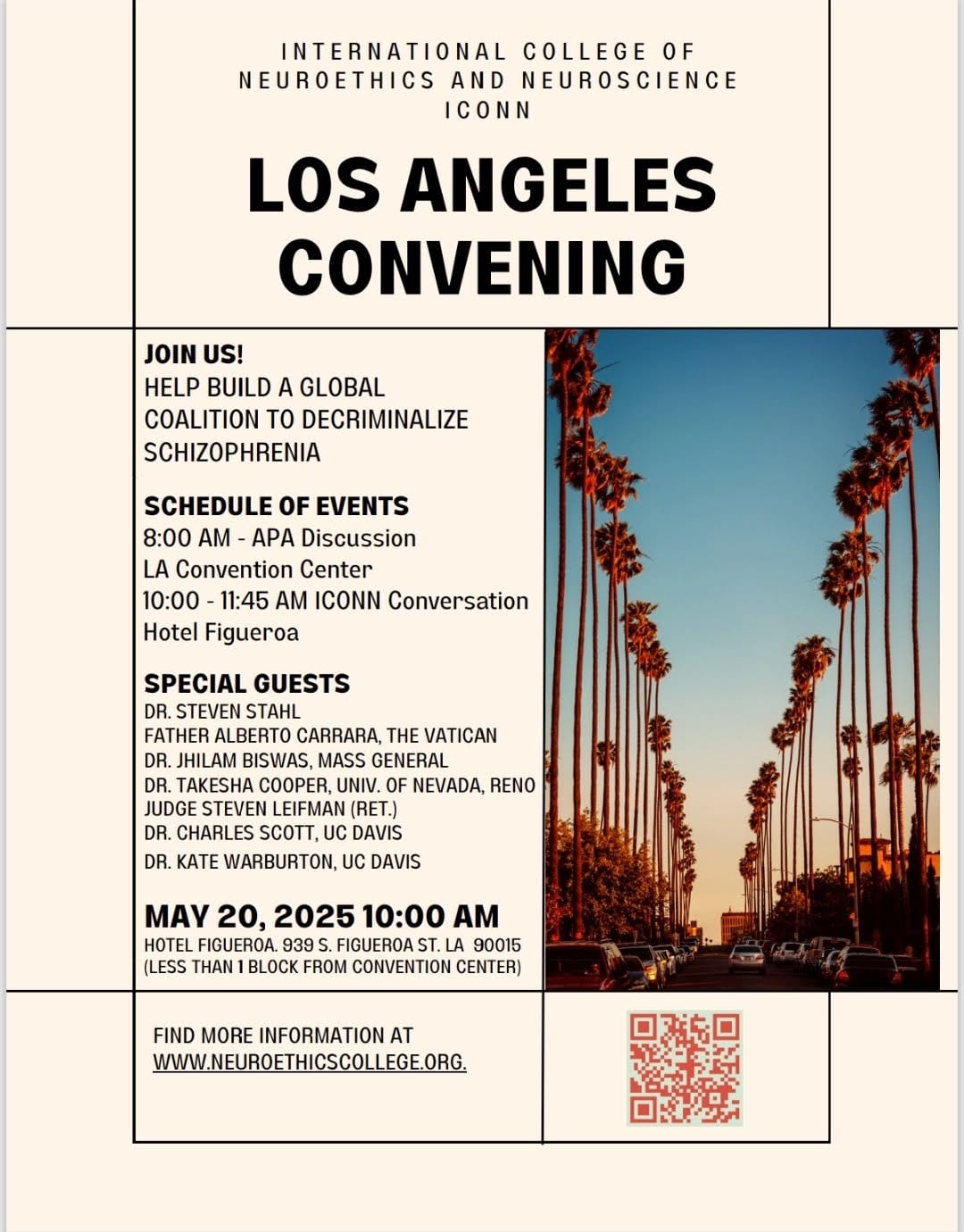 INTERNATIONAL COLLEGE OF NEUROETHICS AND NEUROSCIENCE ICONN

LOS ANGELES CONVENING

JOIN US!
HELP BUILD A GLOBAL COALITION TO DECRIMINALIZE SCHIZOPHRENIA

SCHEDULE OF EVENTS
8:00 AM - APA Discussion
LA Convention Center
10:00 - 11:45 AM ICONN Conversation
Hotel Figueroa

SPECIAL GUESTS
DR. STEVEN STAHL
FATHER ALBERTO CARRARA, THE VATICAN
DR. JHILAM BISWAS, MASS GENERAL
DR. TAKESHA COOPER, UNIV. OF NEVADA, RENO
JUDGE STEVEN LEIFMAN (RET.)
DR. CHARLES SCOTT, UC DAVIS
DR. KATE WARBURTON, UC DAVIS

MAY 20, 2025 10:00 AM
HOTEL FIGUEROA. 939 S. FIGUEROA ST. LA 90015
(LESS THAN 1 BLOCK FROM CONVENTION CENTER)

FIND MORE INFORMATION AT
WWW.NEUROETHICSCOLLEGE.ORG.